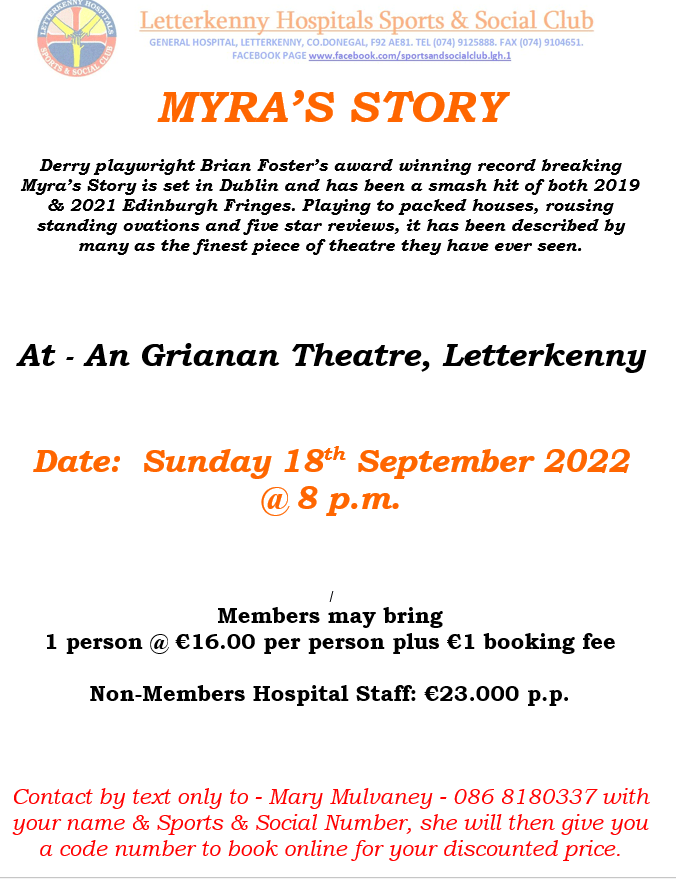 LETTERKENNY HOSPITALS SPORTS & SOCIAL CLUB

Letterkenny Hospitals Sports & Social Club

GENERAL HOSPITAL, LETTERKENNY, CO.DONEGAL, F92 AE81. TEL (074) 9125888. FAX (074) 9104651.

FACEBOOK PAGE www.facebook.com/sportsandsocialclub.lgh.1

MYRA'S STORY

Derry playwright Brian Foster's award winning record breaking Myra's Story is set in Dublin and has been a smash hit of both 2019 & 2021 Edinburgh Fringes. Playing to packed houses, rousing standing ovations and five star reviews, it has been described by many as the finest piece of theatre they have ever seen.

At - An Grianan Theatre, Letterkenny

Date: Sunday 18$^{th}$ September 2022 @ 8 p.m.

/

Members may bring
1 person @ €16.00 per person plus €1 booking fee

Non-Members Hospital Staff: €23.000 p.p.

Contact by text only to - Mary Mulvaney - 086 8180337 with your name & Sports & Social Number, she will then give you a code number to book online for your discounted price.